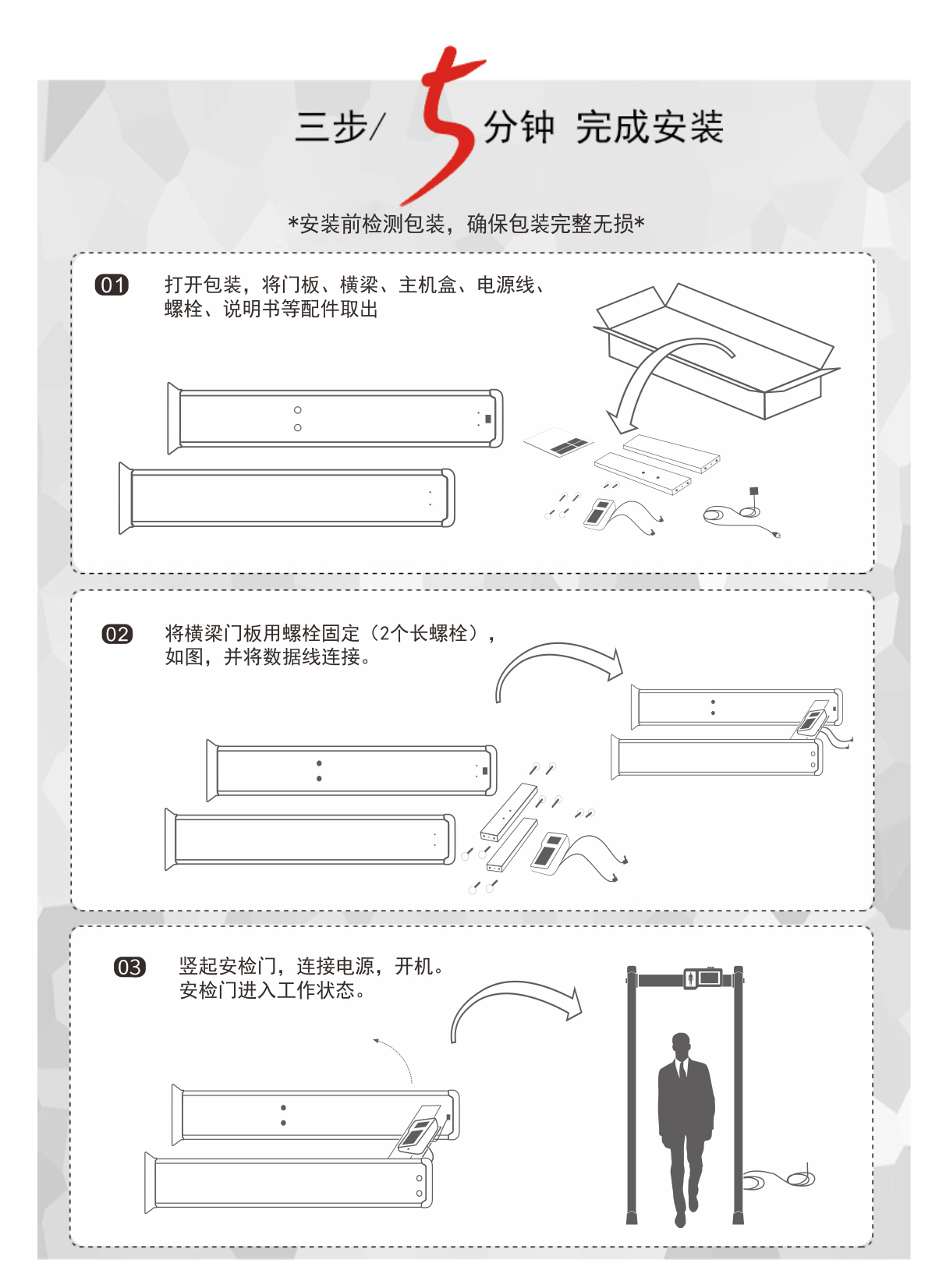 三步/ 5 分钟 完成安装

*安装前检测包装，确保包装完整无损*

01 打开包装，将门板、横梁、主机盒、电源线、螺栓、说明书等配件取出

02 将横梁门板用螺栓固定（2个长螺栓），如图，并将数据线连接。

03 竖起安检门，连接电源，开机。安检门进入工作状态。